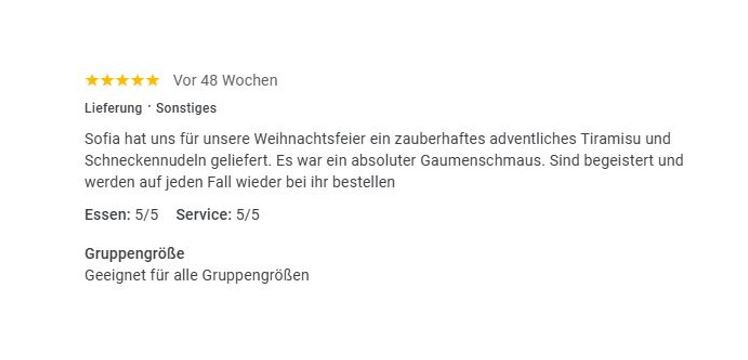 ★★★★★ Vor 48 Wochen

Lieferung · Sonstiges

Sofia hat uns für unsere Weihnachtsfeier ein zauberhaftes adventliches Tiramisu und Schneckennudeln geliefert. Es war ein absoluter Gaumenschmaus. Sind begeistert und werden auf jeden Fall wieder bei ihr bestellen

Essen: 5/5 Service: 5/5

Gruppengröße
Geeignet für alle Gruppengrößen